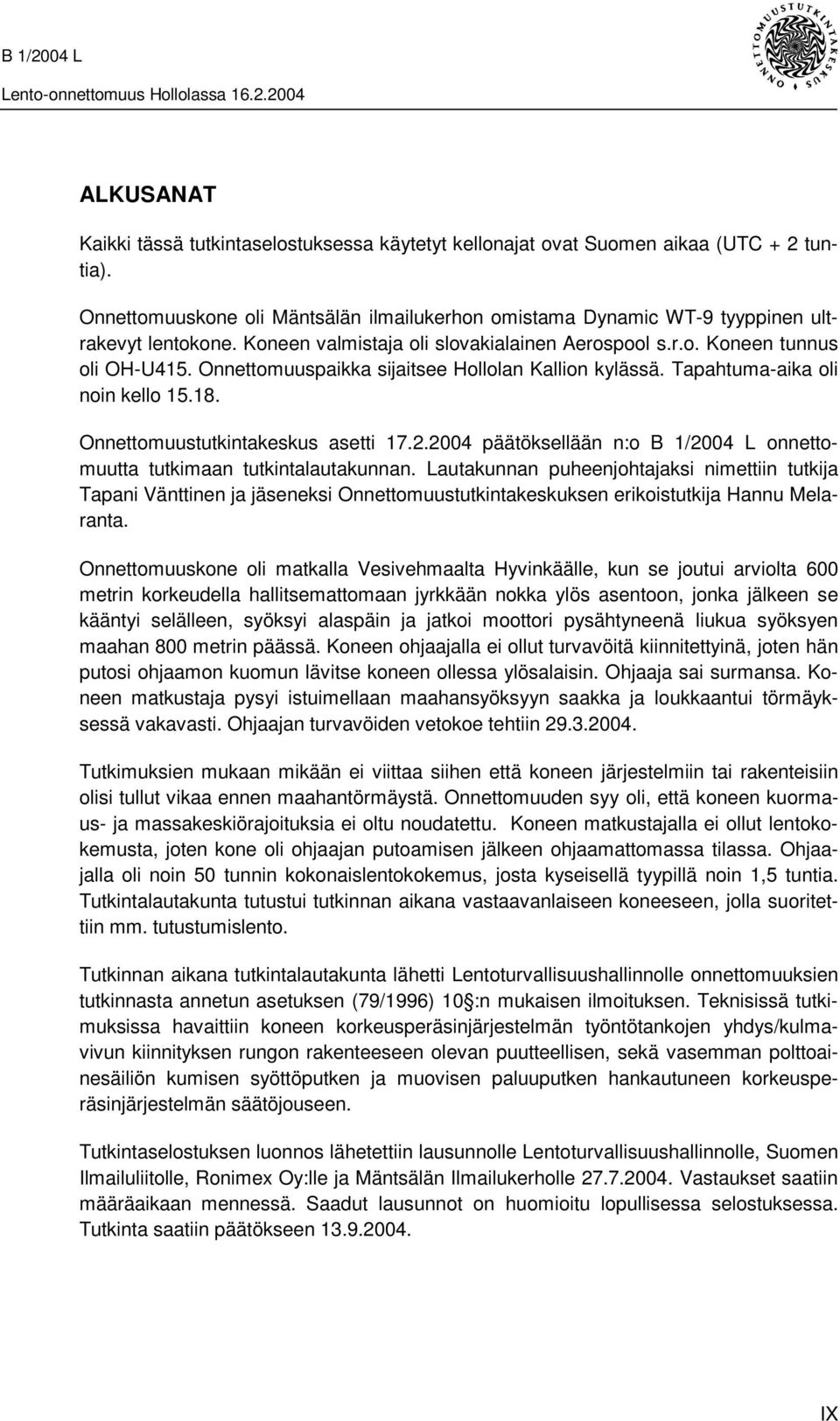 B 1/2004 L
Lento-onnettomuus Hollolassa 16.2.2004

ONNETTOMUUSTUTKINTAKESKUS

ALKUSANAT

Kaikki tässä tutkintaselostuksessa käytetyt kellonajat ovat Suomen aikaa (UTC + 2 tuntia).

Onnettomuuskone oli Mäntsälän ilmailukerhon omistama Dynamic WT-9 tyyppinen ultrakevyt lentokone. Koneen valmistaja oli slovakialainen Aerospool s.r.o. Koneen tunnus oli OH-U415. Onnettomuuspaikka sijaitsee Hollolan Kallion kylässä. Tapahtuma-aika oli noin kello 15.18.

Onnettomuustutkintakeskus asetti 17.2.2004 päätöksellään n:o B 1/2004 L onnettomuutta tutkimaan tutkintalautakunnan. Lautakunnan puheenjohtajaksi nimettiin tutkija Tapani Vänttinen ja jäseneksi Onnettomuustutkintakeskuksen erikoistutkija Hannu Melaranta.

Onnettomuuskone oli matkalla Vesivehmaalta Hyvinkäälle, kun se joutui arviolta 600 metrin korkeudella hallitsemattomaan jyrkkään nokka ylös asentoon, jonka jälkeen se kääntyi selälleen, syöksyi alaspäin ja jatkoi moottori pysähtyneenä liukua syöksyen maahan 800 metrin päässä. Koneen ohjaajalla ei ollut turvavöitä kiinnitettyinä, joten hän putosi ohjaamon kuomun lävitse koneen ollessa ylösalaisin. Ohjaaja sai surmansa. Koneen matkustaja pysyi istuimellaan maahansyöksyyn saakka ja loukkaantui törmäyksessä vakavasti. Ohjaajan turvavöiden vetokoe tehtiin 29.3.2004.

Tutkimuksien mukaan mikään ei viittaa siihen että koneen järjestelmiin tai rakenteisiin olisi tullut vikaa ennen maahantörmäystä. Onnettomuuden syy oli, että koneen kuormaus- ja massakeskiörajoituksia ei oltu noudatettu. Koneen matkustajalla ei ollut lentokokemusta, joten kone oli ohjaajan putoamisen jälkeen ohjaamattomassa tilassa. Ohjaajalla oli noin 50 tunnin kokonaislentokokemus, josta kyseisellä tyypillä noin 1,5 tuntia. Tutkintalautakunta tutustui tutkinnan aikana vastaavanlaiseen koneeseen, jolla suoritettiin mm. tutustumislento.

Tutkinnan aikana tutkintalautakunta lähetti Lentoturvallisuushallinnolle onnettomuuksien tutkinnasta annetun asetuksen (79/1996) 10§:n mukaisen ilmoituksen. Teknisissä tutkimuksissa havaittiin koneen korkeusperäsinjärjestelmän työntötankojen yhdys/kulmavivun kiinnityksen rungon rakenteeseen olevan puutteellisen, sekä vasemman polttoainesäiliön kumisen syöttöputken ja muovisen paluuputken hankautuneen korkeusperäsinjärjestelmän säätöjouseen.

Tutkintaselostuksen luonnos lähetettiin lausunnolle Lentoturvallisuushallinnolle, Suomen Ilmailuliitolle, Ronimex Oy:lle ja Mäntsälän Ilmailukerholle 27.7.2004. Vastaukset saatiin määräaikaan mennessä. Saadut lausunnot on huomioitu lopullisessa selostuksessa. Tutkinta saatiin päätökseen 13.9.2004.

IX